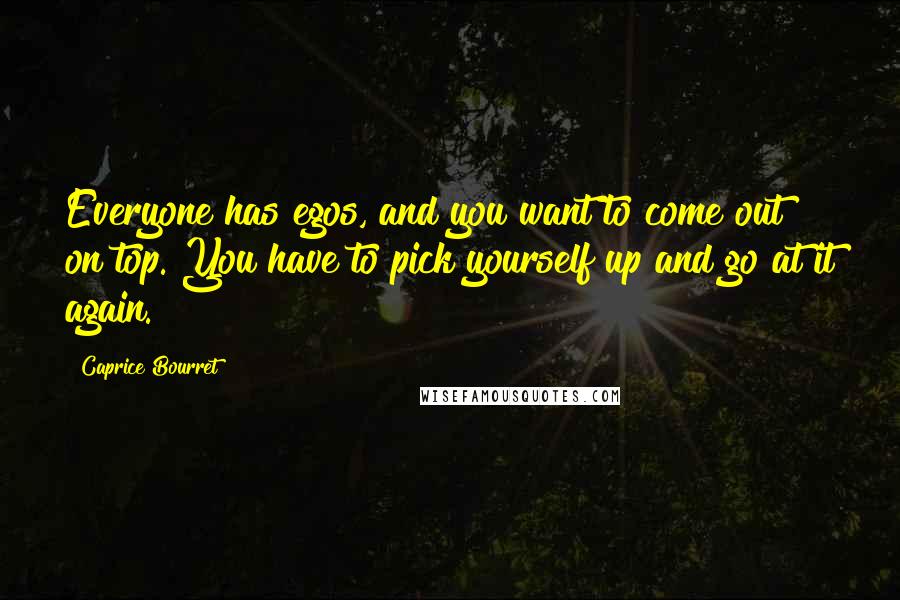 Everyone has egos, and you want to come out on top. You have to pick yourself up and go at it again.

Caprice Bourret

WISEFAMOUSQUOTES.COM